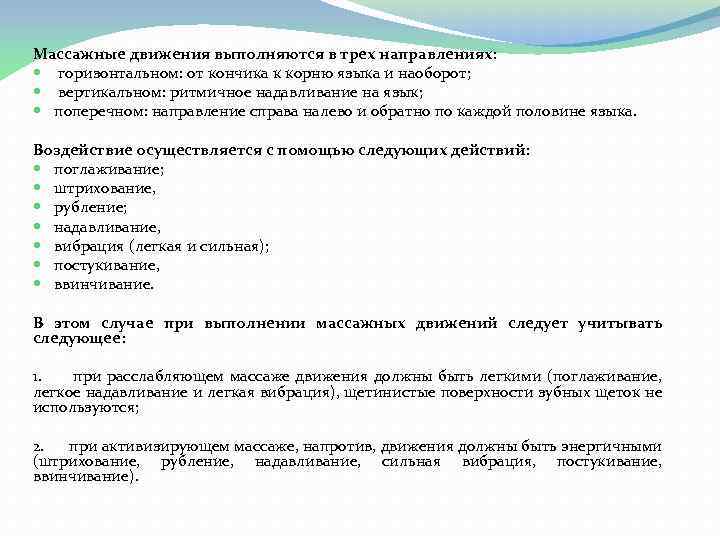 Массажные движения выполняются в трех направлениях:
- горизонтальном: от кончика к корню языка и наоборот;
- вертикальном: ритмичное надавливание на язык;
- поперечном: направление справа налево и обратно по каждой половине языка.

Воздействие осуществляется с помощью следующих действий:
- поглаживание;
- штрихование,
- рубление;
- надавливание,
- вибрация (легкая и сильная);
- постукивание,
- ввинчивание.

В этом случае при выполнении массажных движений следует учитывать следующее:

1. при расслабляющем массаже движения должны быть легкими (поглаживание, легкое надавливание и легкая вибрация), щетинистые поверхности зубных щеток не используются;

2. при активизирующем массаже, напротив, движения должны быть энергичными (штрихование, рубление, надавливание, сильная вибрация, постукивание, ввинчивание).